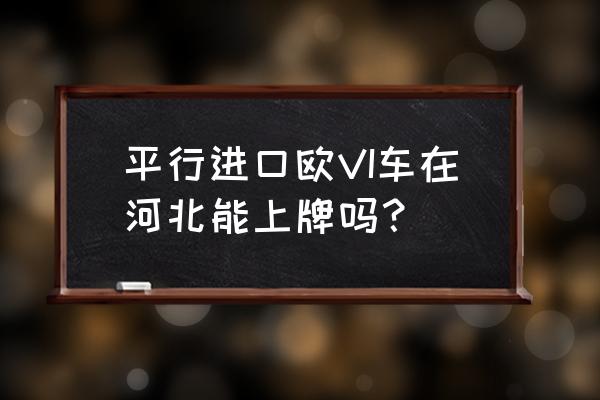 平行进口欧VI车在河北能上牌吗？